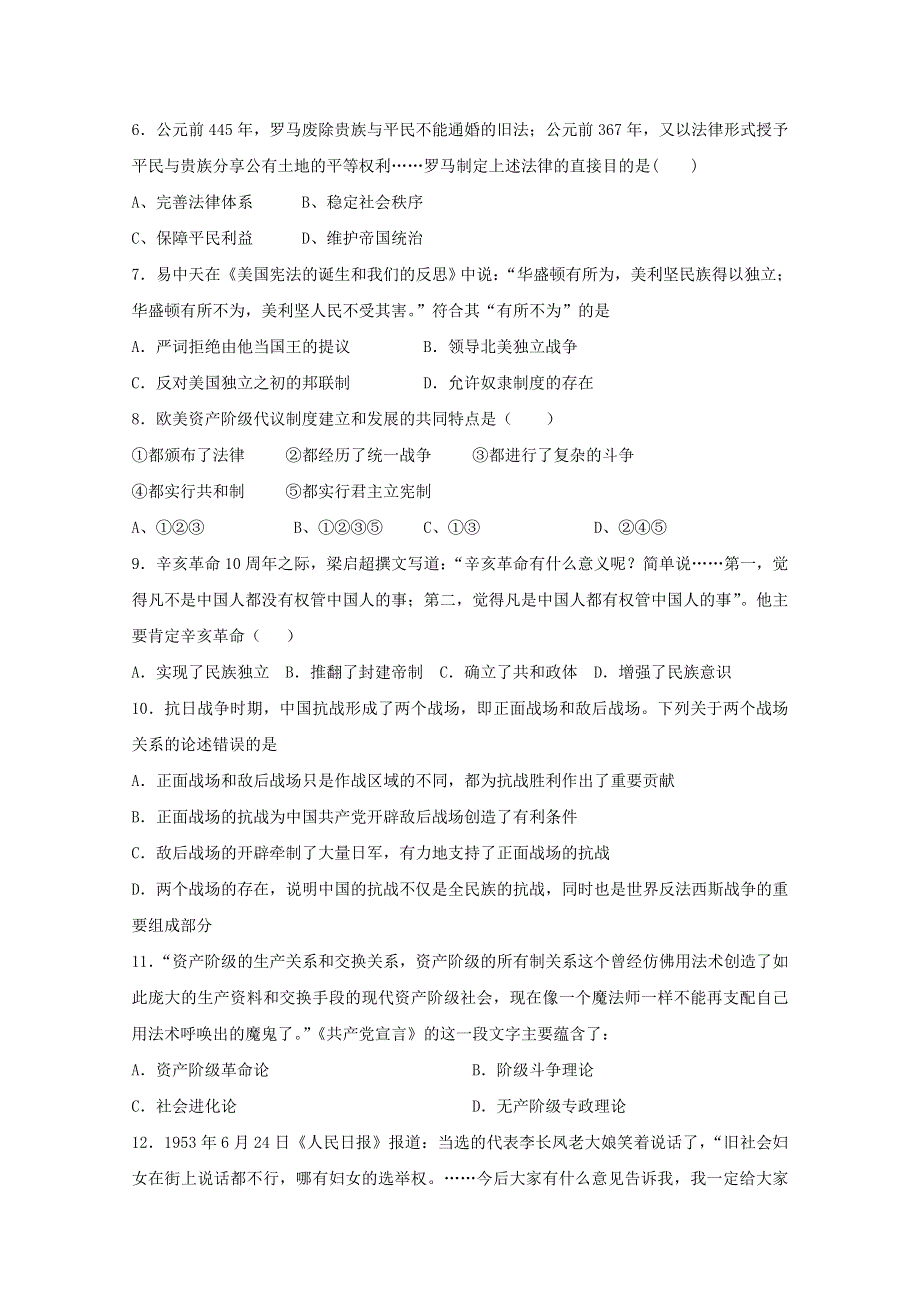 6．公元前 445 年，罗马废除贵族与平民不能通婚的旧法；公元前 367 年，又以法律形式授予平民与贵族分享公有土地的平等权利……罗马制定上述法律的直接目的是(　　)

A、完善法律体系　　B、稳定社会秩序

C、保障平民利益　　D、维护帝国统治

7．易中天在《美国宪法的诞生和我们的反思》中说：“华盛顿有所为，美利坚民族得以独立；华盛顿有所不为，美利坚人民不受其害。”符合其“有所不为”的是

A．严词拒绝由他当国王的提议　　　　B．领导北美独立战争

C．反对美国独立之初的邦联制　　　　D．允许奴隶制度的存在

8．欧美资产阶级代议制度建立和发展的共同特点是（　　）

①都颁布了法律　　②都经历了统一战争　　③都进行了复杂的斗争

④都实行共和制　　⑤都实行君主立宪制

A、①②③　　　　B、①②③⑤　　C、①③　　　　D、②④⑤

9．辛亥革命 10 周年之际，梁启超撰文写道：“辛亥革命有什么意义呢？简单说……第一，觉得凡不是中国人都没有权管中国人的事；第二，觉得凡是中国人都有权管中国人的事”。他主要肯定辛亥革命（　　）

A．实现了民族独立　B．推翻了封建帝制　C．确立了共和政体　D．增强了民族意识

10．抗日战争时期，中国抗战形成了两个战场，即正面战场和敌后战场。下列关于两个战场关系的论述错误的是

A．正面战场和敌后战场只是作战区域的不同，都为抗战胜利作出了重要贡献

B．正面战场的抗战为中国共产党开辟敌后战场创造了有利条件

C．敌后战场的开辟牵制了大量日军，有力地支持了正面战场的抗战

D．两个战场的存在，说明中国的抗战不仅是全民族的抗战，同时也是世界反法西斯战争的重要组成部分

11．“资产阶级的生产关系和交换关系，资产阶级的所有制关系这个曾经仿佛用法术创造了如此庞大的生产资料和交换手段的现代资产阶级社会，现在像一个魔法师一样不能再支配自己用法术呼唤出的魔鬼了。”《共产党宣言》的这一段文字主要蕴含了：

A．资产阶级革命论　　　　　　　　B．阶级斗争理论

C．社会进化论　　　　　　　　　　D．无产阶级专政理论

12．1953 年 6 月 24 日《人民日报》报道：当选的代表李长凤老大娘笑着说话了，“旧社会妇女在街上说话都不行，哪有妇女的选举权。……今后大家有什么意见告诉我，我一定给大家